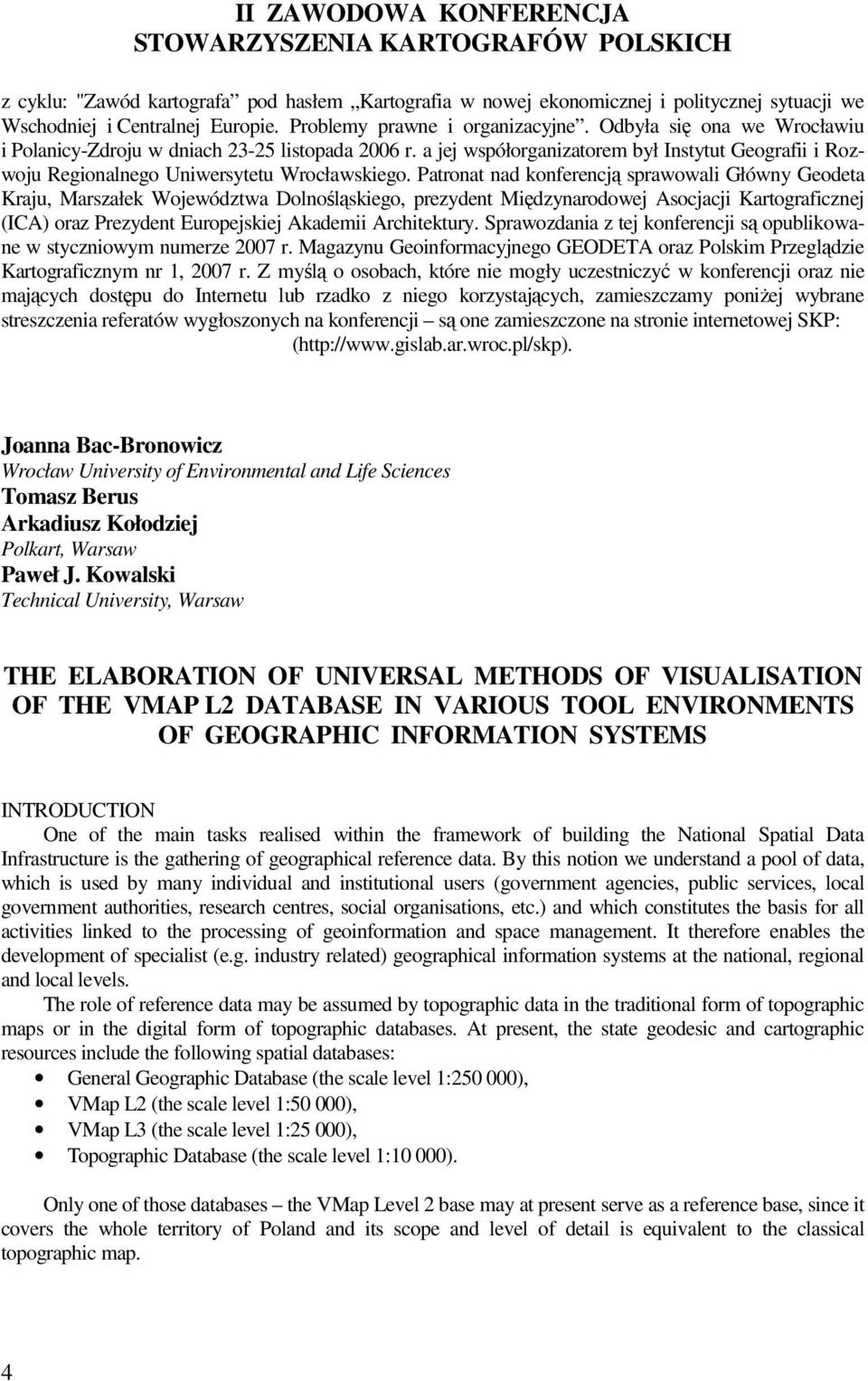 II ZAWODOWA KONFERENCJA
STOWARZYSZENIA KARTOGRAFÓW POLSKICH

z cyklu: "Zawód kartografa" pod hasłem „Kartografia w nowej ekonomicznej i politycznej sytuacji we Wschodniej i Centralnej Europie. Problemy prawne i organizacyjne". Odbyła się ona we Wrocławiu i Polanicy-Zdroju w dniach 23-25 listopada 2006 r. a jej współorganizatorem był Instytut Geografii i Rozwoju Regionalnego Uniwersytetu Wrocławskiego. Patronat nad konferencją sprawowali Główny Geodeta Kraju, Marszałek Województwa Dolnośląskiego, prezydent Międzynarodowej Asocjacji Kartograficznej (ICA) oraz Prezydent Europejskiej Akademii Architektury. Sprawozdania z tej konferencji są opublikowane w styczniowym numerze 2007 r. Magazynu Geoinformacyjnego GEODETA oraz Polskim Przeglądzie Kartograficznym nr 1, 2007 r. Z myślą o osobach, które nie mogły uczestniczyć w konferencji oraz nie mających dostępu do Internetu lub rzadko z niego korzystających, zamieszczamy poniżej wybrane streszczenia referatów wygłoszonych na konferencji – są one zamieszczone na stronie internetowej SKP: (http://www.gislab.ar.wroc.pl/skp).

Joanna Bac-Bronowicz
Wrocław University of Environmental and Life Sciences
Tomasz Berus
Arkadiusz Kołodziej
Polkart, Warsaw
Paweł J. Kowalski
Technical University, Warsaw

THE ELABORATION OF UNIVERSAL METHODS OF VISUALISATION OF THE VMAP L2 DATABASE IN VARIOUS TOOL ENVIRONMENTS OF GEOGRAPHIC INFORMATION SYSTEMS

INTRODUCTION
One of the main tasks realised within the framework of building the National Spatial Data Infrastructure is the gathering of geographical reference data. By this notion we understand a pool of data, which is used by many individual and institutional users (government agencies, public services, local government authorities, research centres, social organisations, etc.) and which constitutes the basis for all activities linked to the processing of geoinformation and space management. It therefore enables the development of specialist (e.g. industry related) geographical information systems at the national, regional and local levels.

The role of reference data may be assumed by topographic data in the traditional form of topographic maps or in the digital form of topographic databases. At present, the state geodesic and cartographic resources include the following spatial databases:
• General Geographic Database (the scale level 1:250 000),
• VMap L2 (the scale level 1:50 000),
• VMap L3 (the scale level 1:25 000),
• Topographic Database (the scale level 1:10 000).

Only one of those databases – the VMap Level 2 base may at present serve as a reference base, since it covers the whole territory of Poland and its scope and level of detail is equivalent to the classical topographic map.

4